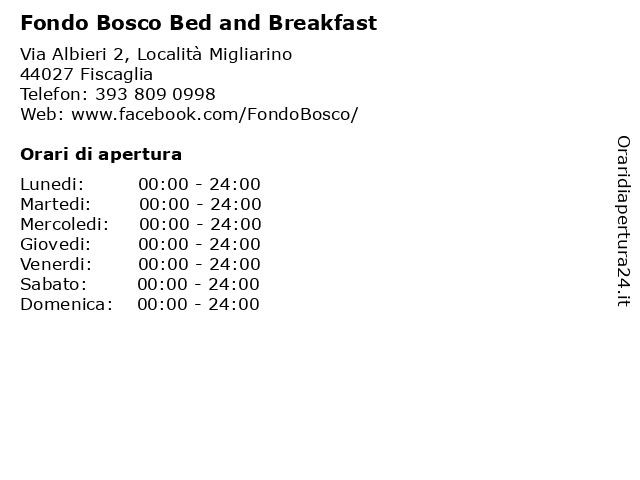 Fondo Bosco Bed and Breakfast

Via Albieri 2, Località Migliarino
44027 Fiscaglia
Telefon: 393 809 0998
Web: www.facebook.com/FondoBosco/

Orari di apertura

| Lunedi: | 00:00 - 24:00 |
|---|---|
| Martedi: | 00:00 - 24:00 |
| Mercoledi: | 00:00 - 24:00 |
| Giovedi: | 00:00 - 24:00 |
| Venerdi: | 00:00 - 24:00 |
| Sabato: | 00:00 - 24:00 |
| Domenica: | 00:00 - 24:00 |

Oraridiapertura24.it